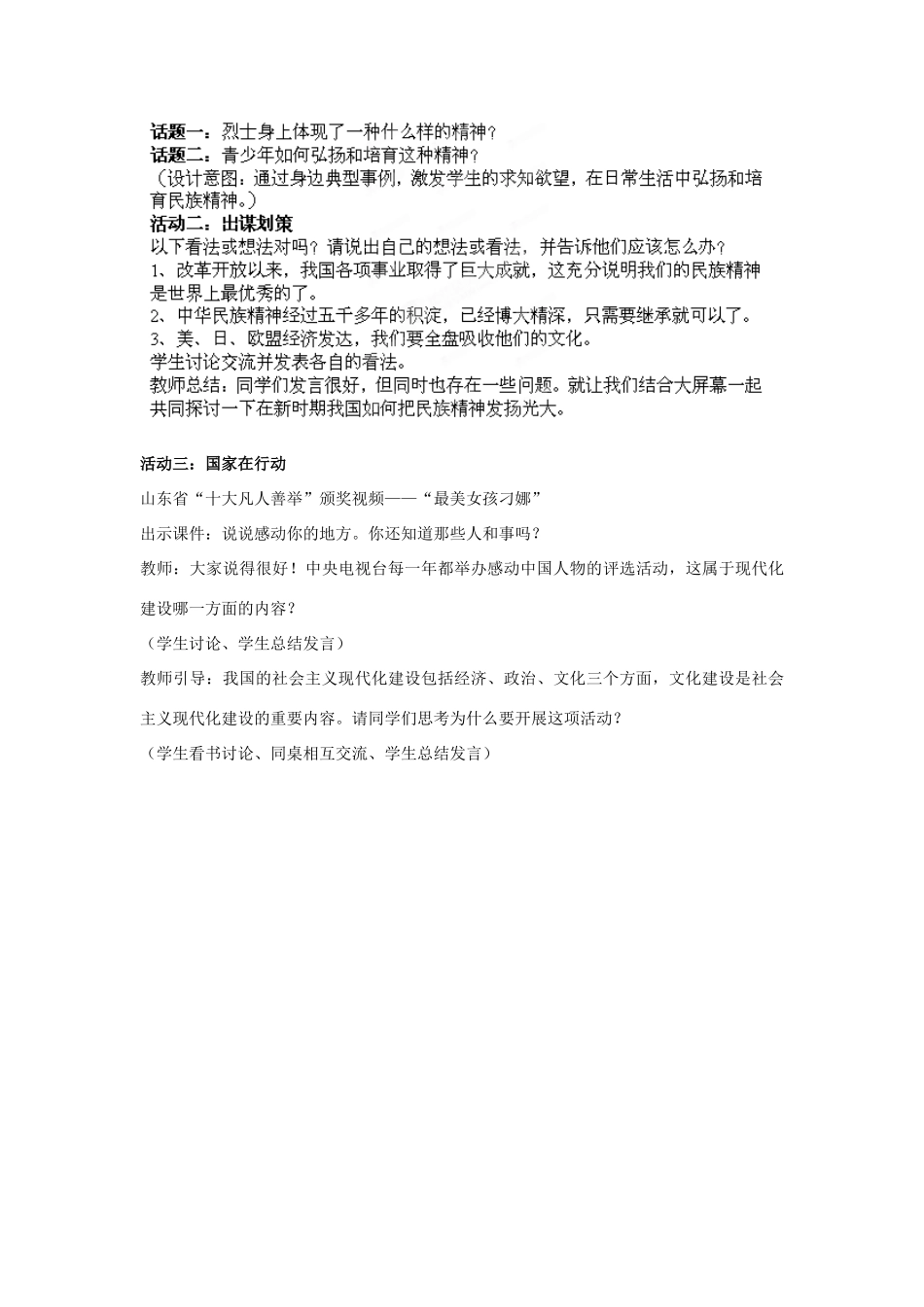 话题一：烈士身上体现了一种什么样的精神？
话题二：青少年如何弘扬和培育这种精神？
（设计意图：通过身边典型事例，激发学生的求知欲望，在日常生活中弘扬和培育民族精神。）
活动二：出谋划策
以下看法或想法对吗？请说出自己的想法或看法，并告诉他们应该怎么办？
1、改革开放以来，我国各项事业取得了巨大成就，这充分说明我们的民族精神是世界上最优秀的了。
2、中华民族精神经过五千多年的积淀，已经博大精深，只需要继承就可以了。
3、美、日、欧盟经济发达，我们要全盘吸收他们的文化。
学生讨论交流并发表各自的看法。
教师总结：同学们发言很好，但同时也存在一些问题。就让我们结合大屏幕一起共同探讨一下在新时期我国如何把民族精神发扬光大。

活动三：国家在行动

山东省“十大凡人善举”颁奖视频——“最美女孩刁娜”

出示课件：说说感动你的地方。你还知道那些人和事吗？

教师：大家说得很好！中央电视台每一年都举办感动中国人物的评选活动，这属于现代化建设哪一方面的内容？

（学生讨论、学生总结发言）

教师引导：我国的社会主义现代化建设包括经济、政治、文化三个方面，文化建设是社会主义现代化建设的重要内容。请同学们思考为什么要开展这项活动？

（学生看书讨论、同桌相互交流、学生总结发言）